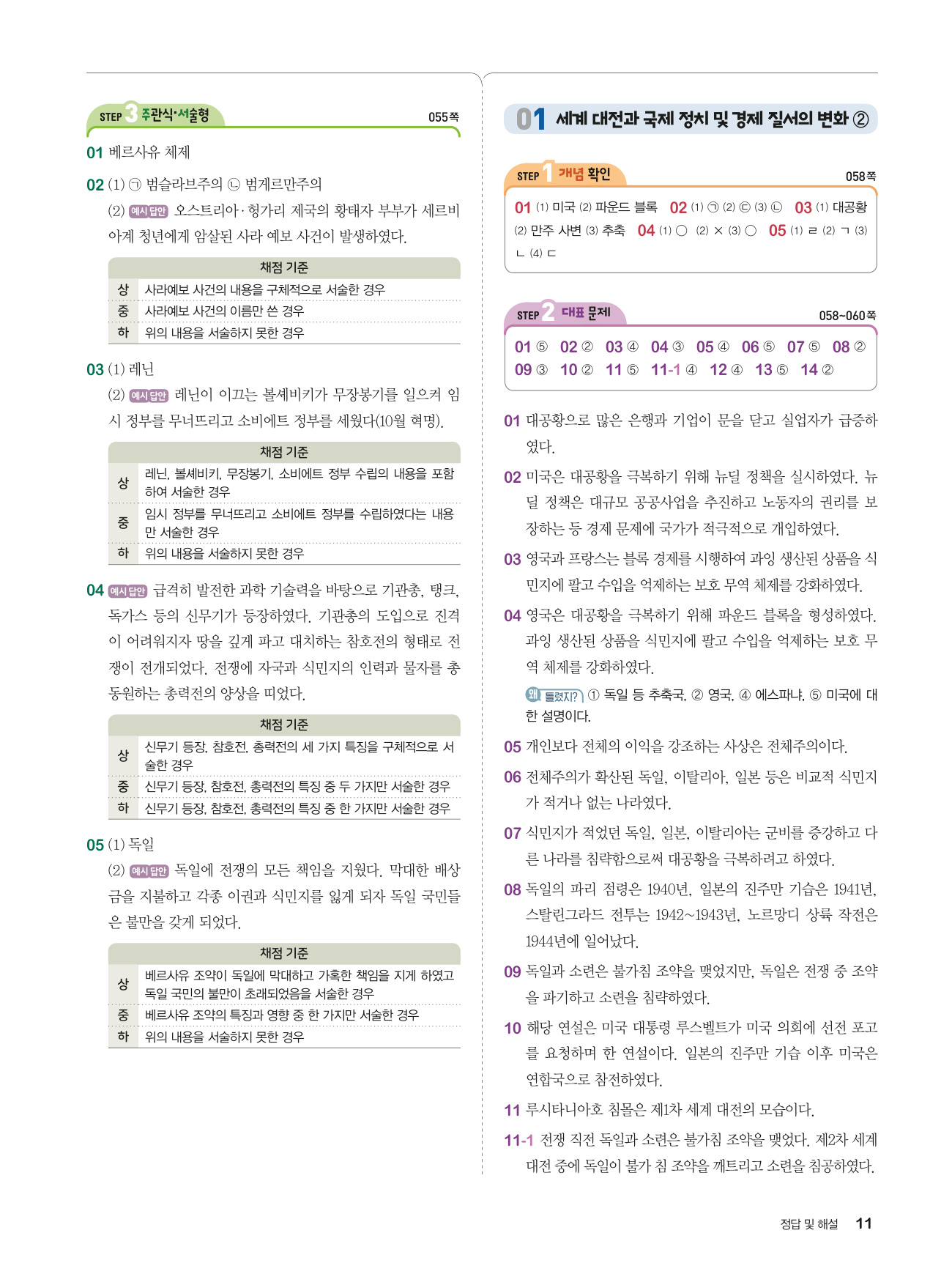 STEP 3 주관식·서술형 055쪽

01 베르사유 체제

02 (1) ㉠ 범슬라브주의 ㉡ 범게르만주의

(2) 예시 답안 오스트리아·헝가리 제국의 황태자 부부가 세르비아계 청년에게 암살된 사라 예보 사건이 발생하였다.

| 채점 기준 | |
|---|---|
| 상 | 사라예보 사건의 내용을 구체적으로 서술한 경우 |
| 중 | 사라예보 사건의 이름만 쓴 경우 |
| 하 | 위의 내용을 서술하지 못한 경우 |

03 (1) 레닌

(2) 예시 답안 레닌이 이끄는 볼셰비키가 무장봉기를 일으켜 임시 정부를 무너뜨리고 소비에트 정부를 세웠다(10월 혁명).

| 채점 기준 | |
|---|---|
| 상 | 레닌, 볼셰비키, 무장봉기, 소비에트 정부 수립의 내용을 포함하여 서술한 경우 |
| 중 | 임시 정부를 무너뜨리고 소비에트 정부를 수립하였다는 내용만 서술한 경우 |
| 하 | 위의 내용을 서술하지 못한 경우 |

04 예시 답안 급격히 발전한 과학 기술력을 바탕으로 기관총, 탱크, 독가스 등의 신무기가 등장하였다. 기관총의 도입으로 진격이 어려워지자 땅을 깊게 파고 대치하는 참호전의 형태로 전쟁이 전개되었다. 전쟁에 자국과 식민지의 인력과 물자를 총동원하는 총력전의 양상을 띠었다.

| 채점 기준 | |
|---|---|
| 상 | 신무기 등장, 참호전, 총력전의 세 가지 특징을 구체적으로 서술한 경우 |
| 중 | 신무기 등장, 참호전, 총력전의 특징 중 두 가지만 서술한 경우 |
| 하 | 신무기 등장, 참호전, 총력전의 특징 중 한 가지만 서술한 경우 |

05 (1) 독일

(2) 예시 답안 독일에 전쟁의 모든 책임을 지웠다. 막대한 배상금을 지불하고 각종 이권과 식민지를 잃게 되자 독일 국민들은 불만을 갖게 되었다.

| 채점 기준 | |
|---|---|
| 상 | 베르사유 조약이 독일에 막대하고 가혹한 책임을 지게 하였고 독일 국민의 불만이 초래되었음을 서술한 경우 |
| 중 | 베르사유 조약의 특징과 영향 중 한 가지만 서술한 경우 |
| 하 | 위의 내용을 서술하지 못한 경우 |

01 세계 대전과 국제 정치 및 경제 질서의 변화 ②

STEP 1 개념 확인 058쪽

01 (1) 미국 (2) 파운드 블록 02 (1) ㉠ (2) ㉢ (3) ㉡ 03 (1) 대공황 (2) 만주 사변 (3) 추축 04 (1) ○ (2) × (3) ○ 05 (1) ㄹ (2) ㄱ (3) ㄴ (4) ㄷ

STEP 2 대표 문제 058~060쪽

01 ⑤ 02 ② 03 ④ 04 ③ 05 ④ 06 ⑤ 07 ⑤ 08 ② 09 ③ 10 ② 11 ⑤ 11-1 ④ 12 ④ 13 ⑤ 14 ②

01 대공황으로 많은 은행과 기업이 문을 닫고 실업자가 급증하였다.

02 미국은 대공황을 극복하기 위해 뉴딜 정책을 실시하였다. 뉴딜 정책은 대규모 공공사업을 추진하고 노동자의 권리를 보장하는 등 경제 문제에 국가가 적극적으로 개입하였다.

03 영국과 프랑스는 블록 경제를 시행하여 과잉 생산된 상품을 식민지에 팔고 수입을 억제하는 보호 무역 체제를 강화하였다.

04 영국은 대공황을 극복하기 위해 파운드 블록을 형성하였다. 과잉 생산된 상품을 식민지에 팔고 수입을 억제하는 보호 무역 체제를 강화하였다.

왜 틀렸지? ① 독일 등 추축국, ② 영국, ④ 에스파냐, ⑤ 미국에 대한 설명이다.

05 개인보다 전체의 이익을 강조하는 사상은 전체주의이다.

06 전체주의가 확산된 독일, 이탈리아, 일본 등은 비교적 식민지가 적거나 없는 나라였다.

07 식민지가 적었던 독일, 일본, 이탈리아는 군비를 증강하고 다른 나라를 침략함으로써 대공황을 극복하려고 하였다.

08 독일의 파리 점령은 1940년, 일본의 진주만 기습은 1941년, 스탈린그라드 전투는 1942~1943년, 노르망디 상륙 작전은 1944년에 일어났다.

09 독일과 소련은 불가침 조약을 맺었지만, 독일은 전쟁 중 조약을 파기하고 소련을 침략하였다.

10 해당 연설은 미국 대통령 루스벨트가 미국 의회에 선전 포고를 요청하며 한 연설이다. 일본의 진주만 기습 이후 미국은 연합국으로 참전하였다.

11 루시타니아호 침몰은 제1차 세계 대전의 모습이다.

11-1 전쟁 직전 독일과 소련은 불가침 조약을 맺었다. 제2차 세계 대전 중에 독일이 불가 침 조약을 깨트리고 소련을 침공하였다.

정답 및 해설 11